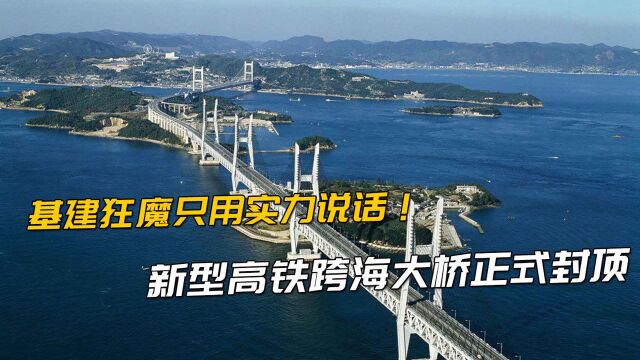 基建狂魔只用实力说话！

新型高铁跨海大桥正式封顶